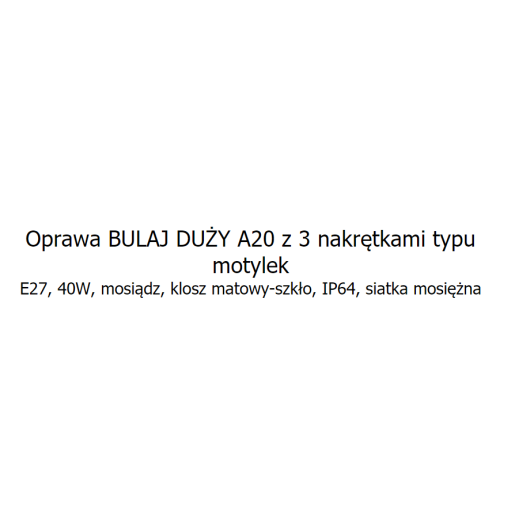 Oprawa BULAJ DUŻY A20 z 3 nakrętkami typu motylek
E27, 40W, mosiądz, klosz matowy-szkło, IP64, siatka mosiężna